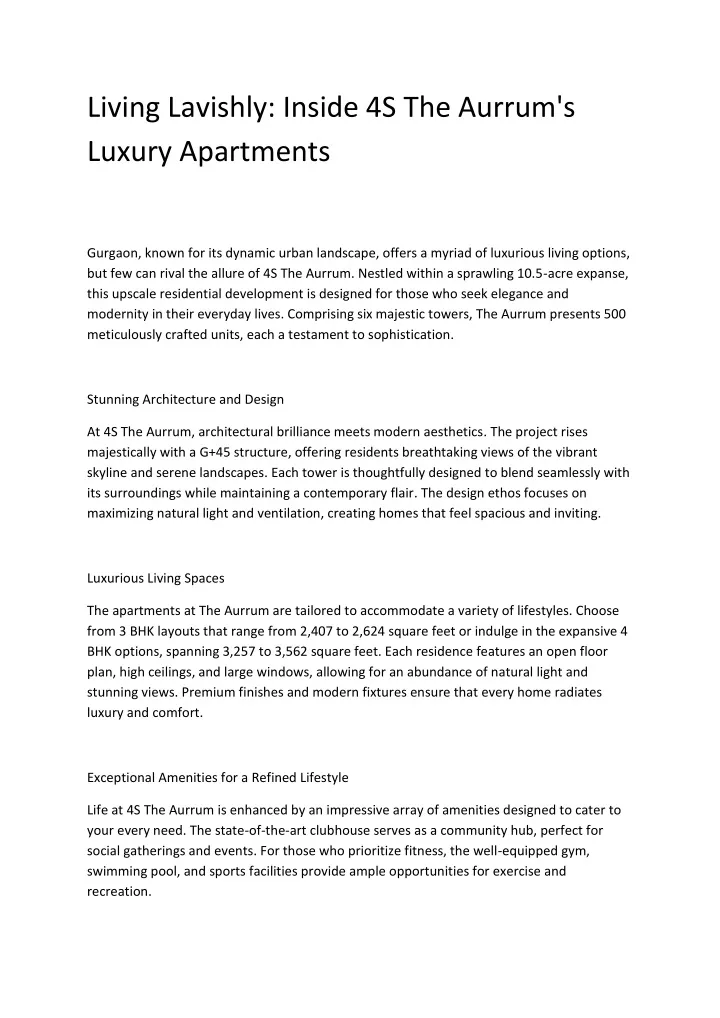 Living Lavishly: Inside 4S The Aurrum's Luxury Apartments

Gurgaon, known for its dynamic urban landscape, offers a myriad of luxurious living options, but few can rival the allure of 4S The Aurrum. Nestled within a sprawling 10.5-acre expanse, this upscale residential development is designed for those who seek elegance and modernity in their everyday lives. Comprising six majestic towers, The Aurrum presents 500 meticulously crafted units, each a testament to sophistication.

Stunning Architecture and Design

At 4S The Aurrum, architectural brilliance meets modern aesthetics. The project rises majestically with a G+45 structure, offering residents breathtaking views of the vibrant skyline and serene landscapes. Each tower is thoughtfully designed to blend seamlessly with its surroundings while maintaining a contemporary flair. The design ethos focuses on maximizing natural light and ventilation, creating homes that feel spacious and inviting.

Luxurious Living Spaces

The apartments at The Aurrum are tailored to accommodate a variety of lifestyles. Choose from 3 BHK layouts that range from 2,407 to 2,624 square feet or indulge in the expansive 4 BHK options, spanning 3,257 to 3,562 square feet. Each residence features an open floor plan, high ceilings, and large windows, allowing for an abundance of natural light and stunning views. Premium finishes and modern fixtures ensure that every home radiates luxury and comfort.

Exceptional Amenities for a Refined Lifestyle

Life at 4S The Aurrum is enhanced by an impressive array of amenities designed to cater to your every need. The state-of-the-art clubhouse serves as a community hub, perfect for social gatherings and events. For those who prioritize fitness, the well-equipped gym, swimming pool, and sports facilities provide ample opportunities for exercise and recreation.